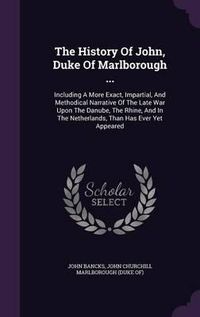 The History Of John, Duke Of Marlborough ...

Including A More Exact, Impartial, And Methodical Narrative Of The Late War Upon The Danube, The Rhine, And In The Netherlands, Than Has Ever Yet Appeared

Scholar SELECT

JOHN BANCKS, JOHN CHURCHILL MARLBOROUGH (DUKE OF)